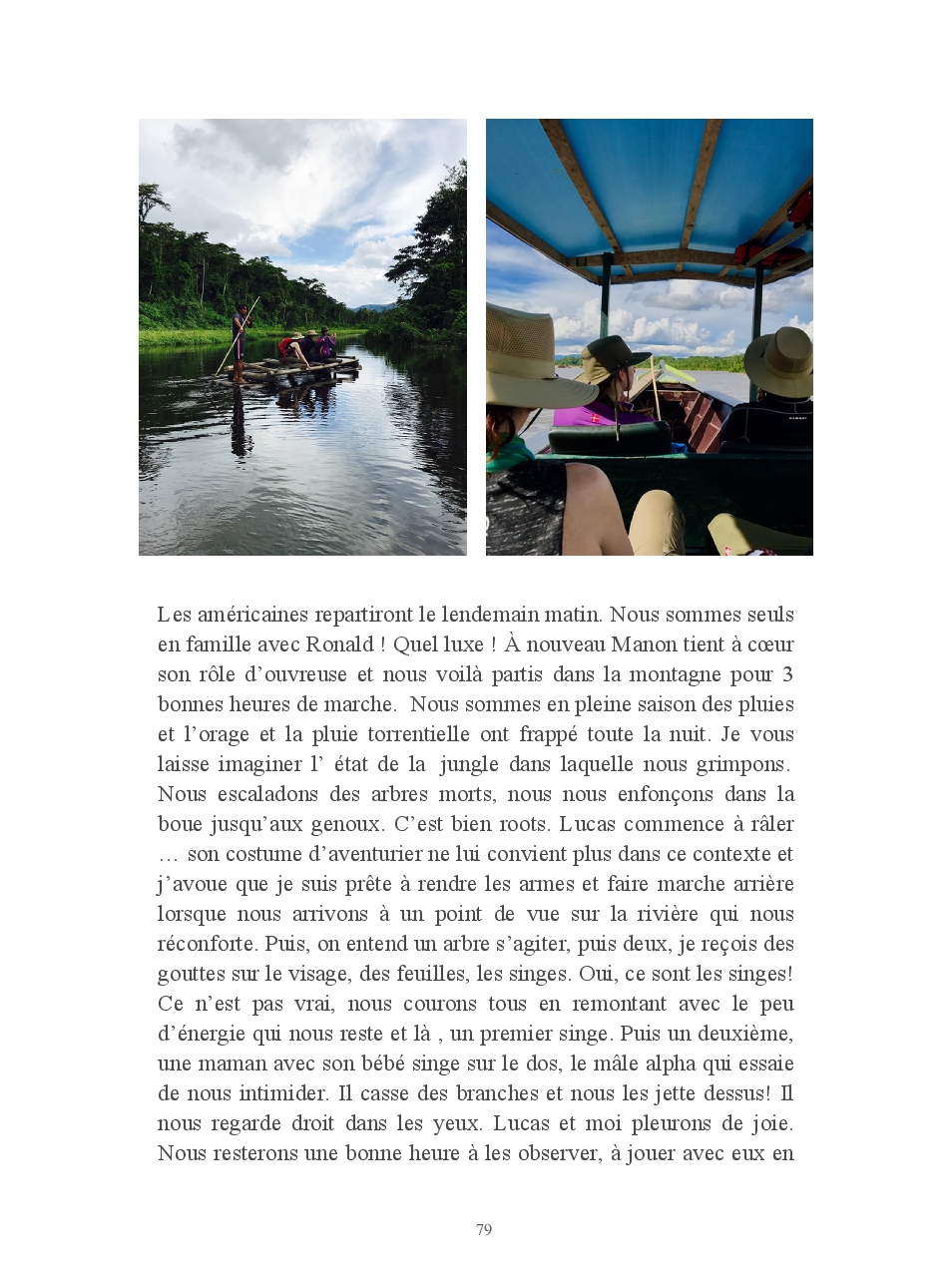 Les américaines repartiront le lendemain matin. Nous sommes seuls en famille avec Ronald ! Quel luxe ! À nouveau Manon tient à cœur son rôle d'ouvreuse et nous voilà partis dans la montagne pour 3 bonnes heures de marche. Nous sommes en pleine saison des pluies et l'orage et la pluie torrentielle ont frappé toute la nuit. Je vous laisse imaginer l' état de la jungle dans laquelle nous grimpons. Nous escaladons des arbres morts, nous nous enfonçons dans la boue jusqu'aux genoux. C'est bien roots. Lucas commence à râler … son costume d'aventurier ne lui convient plus dans ce contexte et j'avoue que je suis prête à rendre les armes et faire marche arrière lorsque nous arrivons à un point de vue sur la rivière qui nous réconforte. Puis, on entend un arbre s'agiter, puis deux, je reçois des gouttes sur le visage, des feuilles, les singes. Oui, ce sont les singes! Ce n'est pas vrai, nous courons tous en remontant avec le peu d'énergie qui nous reste et là , un premier singe. Puis un deuxième, une maman avec son bébé singe sur le dos, le mâle alpha qui essaie de nous intimider. Il casse des branches et nous les jette dessus! Il nous regarde droit dans les yeux. Lucas et moi pleurons de joie. Nous resterons une bonne heure à les observer, à jouer avec eux en

79